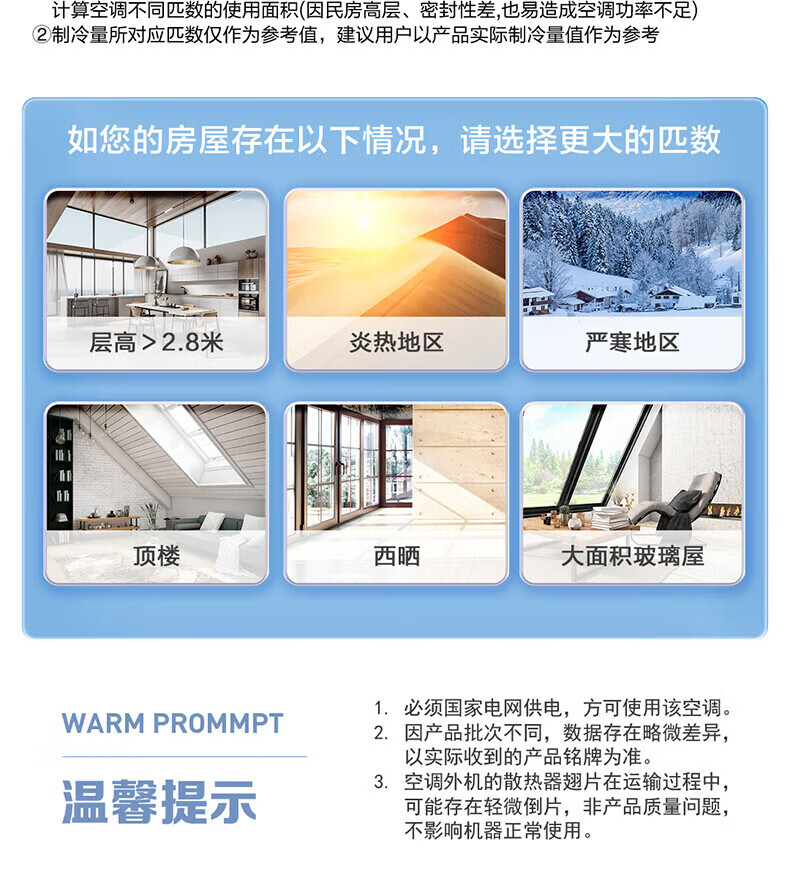 计算空调不同匹数的使用面积(因民房高层、密封性差,也易造成空调功率不足)
②制冷量所对应匹数仅作为参考值，建议用户以产品实际制冷量值作为参考

如您的房屋存在以下情况，请选择更大的匹数

层高＞2.8米

炎热地区

严寒地区

顶楼

西晒

大面积玻璃屋

WARM PROMMPT

温馨提示

1. 必须国家电网供电，方可使用该空调。
2. 因产品批次不同，数据存在略微差异，以实际收到的产品铭牌为准。
3. 空调外机的散热器翅片在运输过程中，可能存在轻微倒片，非产品质量问题，不影响机器正常使用。